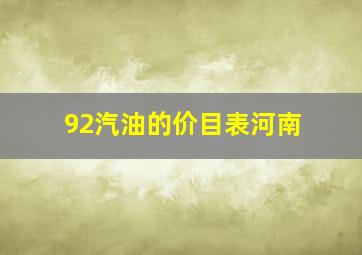 92汽油的价目表河南